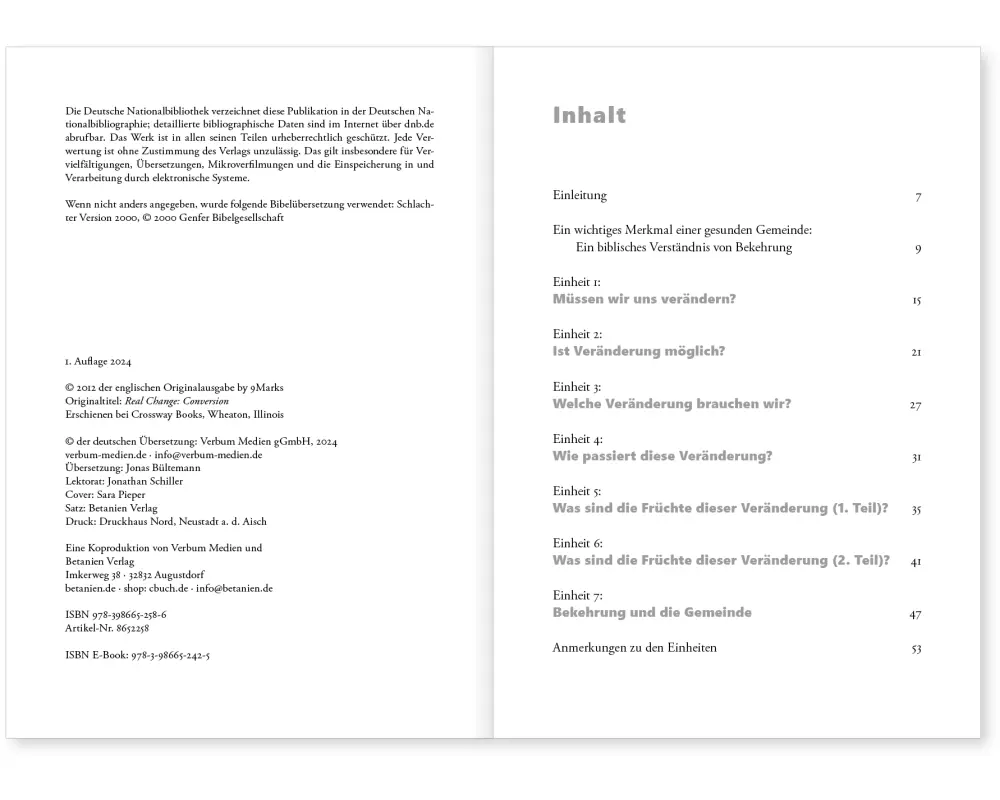 Die Deutsche Nationalbibliothek verzeichnet diese Publikation in der Deutschen Nationalbibliographie; detaillierte bibliographische Daten sind im Internet über dnb.de abrufbar. Das Werk ist in allen seinen Teilen urheberrechtlich geschützt. Jede Verwertung ist ohne Zustimmung des Verlags unzulässig. Das gilt insbesondere für Vervielfältigungen, Übersetzungen, Mikroverfilmungen und die Einspeicherung in und Verarbeitung durch elektronische Systeme.

Wenn nicht anders angegeben, wurde folgende Bibelübersetzung verwendet: Schlachter Version 2000, © 2000 Genfer Bibelgesellschaft

1. Auflage 2024

© 2012 der englischen Originalausgabe by 9Marks
Originaltitel: Real Change: Conversion
Erschienen bei Crossway Books, Wheaton, Illinois

© der deutschen Übersetzung: Verbum Medien gGmbH, 2024
verbum-medien.de · info@verbum-medien.de
Übersetzung: Jonas Bültemann
Lektorat: Jonathan Schiller
Cover: Sara Pieper
Satz: Betanien Verlag
Druck: Druckhaus Nord, Neustadt a. d. Aisch

Eine Koproduktion von Verbum Medien und Betanien Verlag
Imkerweg 38 · 32832 Augustdorf
betanien.de · shop: cbuch.de · info@betanien.de

ISBN 978-398665-258-6
Artikel-Nr. 8652258

ISBN E-Book: 978-3-98665-242-5

Inhalt

Einleitung 7

Ein wichtiges Merkmal einer gesunden Gemeinde: Ein biblisches Verständnis von Bekehrung 9

Einheit 1:
Müssen wir uns verändern? 15

Einheit 2:
Ist Veränderung möglich? 21

Einheit 3:
Welche Veränderung brauchen wir? 27

Einheit 4:
Wie passiert diese Veränderung? 31

Einheit 5:
Was sind die Früchte dieser Veränderung (1. Teil)? 35

Einheit 6:
Was sind die Früchte dieser Veränderung (2. Teil)? 41

Einheit 7:
Bekehrung und die Gemeinde 47

Anmerkungen zu den Einheiten 53